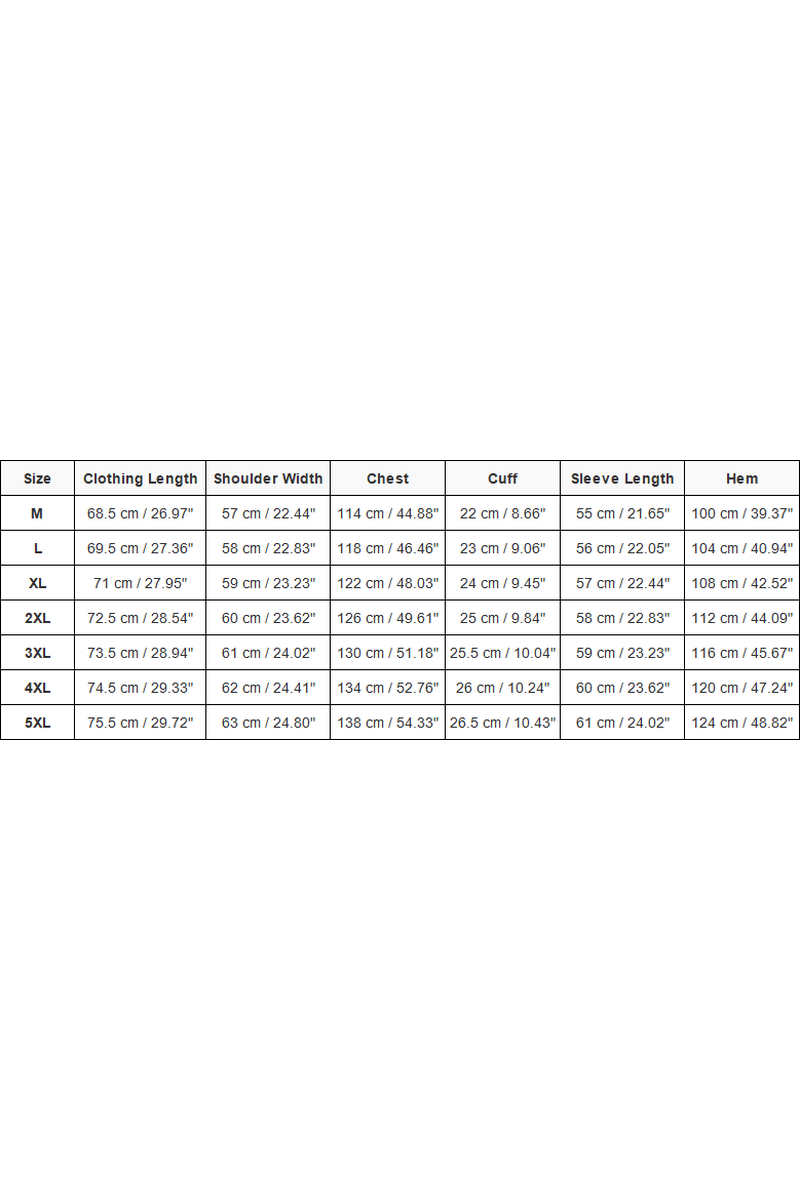 | Size | Clothing Length | Shoulder Width | Chest | Cuff | Sleeve Length | Hem |
|---|---|---|---|---|---|---|
| M | 68.5 cm / 26.97" | 57 cm / 22.44" | 114 cm / 44.88" | 22 cm / 8.66" | 55 cm / 21.65" | 100 cm / 39.37" |
| L | 69.5 cm / 27.36" | 58 cm / 22.83" | 118 cm / 46.46" | 23 cm / 9.06" | 56 cm / 22.05" | 104 cm / 40.94" |
| XL | 71 cm / 27.95" | 59 cm / 23.23" | 122 cm / 48.03" | 24 cm / 9.45" | 57 cm / 22.44" | 108 cm / 42.52" |
| 2XL | 72.5 cm / 28.54" | 60 cm / 23.62" | 126 cm / 49.61" | 25 cm / 9.84" | 58 cm / 22.83" | 112 cm / 44.09" |
| 3XL | 73.5 cm / 28.94" | 61 cm / 24.02" | 130 cm / 51.18" | 25.5 cm / 10.04" | 59 cm / 23.23" | 116 cm / 45.67" |
| 4XL | 74.5 cm / 29.33" | 62 cm / 24.41" | 134 cm / 52.76" | 26 cm / 10.24" | 60 cm / 23.62" | 120 cm / 47.24" |
| 5XL | 75.5 cm / 29.72" | 63 cm / 24.80" | 138 cm / 54.33" | 26.5 cm / 10.43" | 61 cm / 24.02" | 124 cm / 48.82" |